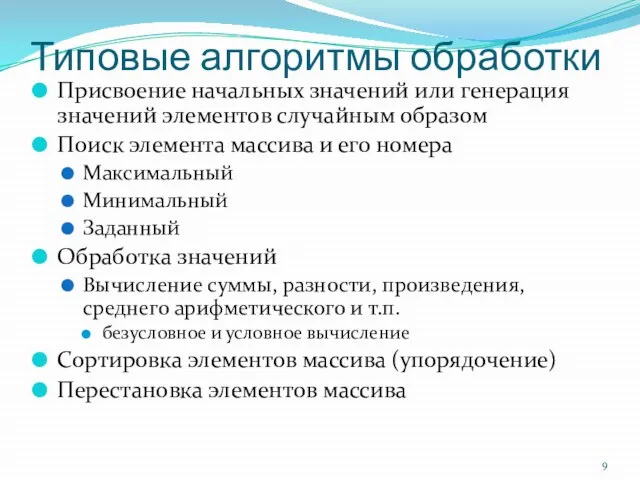 Типовые алгоритмы обработки

Присвоение начальных значений или генерация значений элементов случайным образом

Поиск элемента массива и его номера

Максимальный

Минимальный

Заданный

Обработка значений

Вычисление суммы, разности, произведения, среднего арифметического и т.п.

безусловное и условное вычисление

Сортировка элементов массива (упорядочение)

Перестановка элементов массива

9